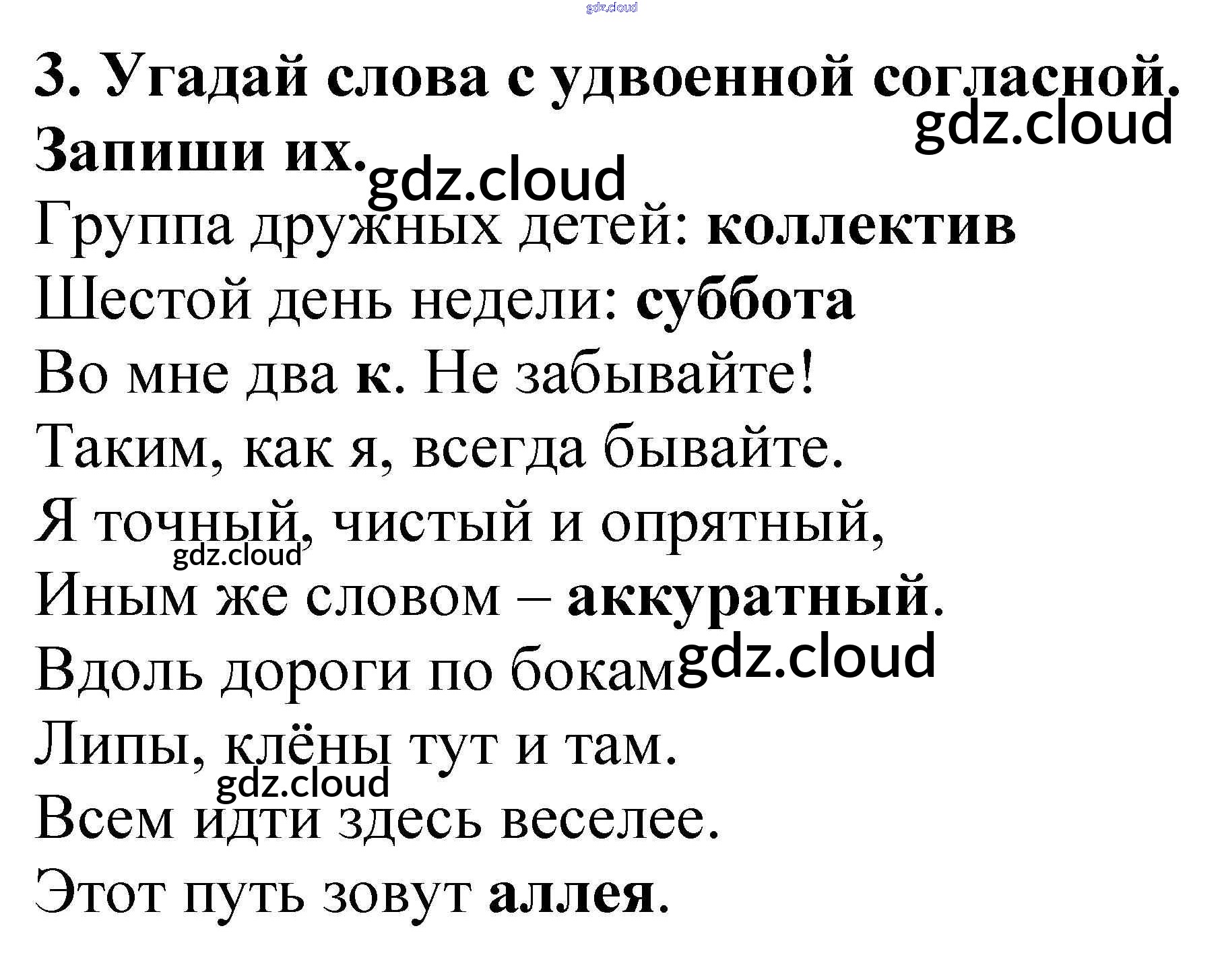 3. Угадай слова с удвоенной согласной. Запиши их.

Группа дружных детей: коллектив

Шестой день недели: суббота

Во мне два к. Не забывайте!
Таким, как я, всегда бывайте.
Я точный, чистый и опрятный,
Иным же словом – аккуратный.

Вдоль дороги по бокам
Липы, клёны тут и там.
Всем идти здесь веселее.
Этот путь зовут аллея.

gdz.cloud